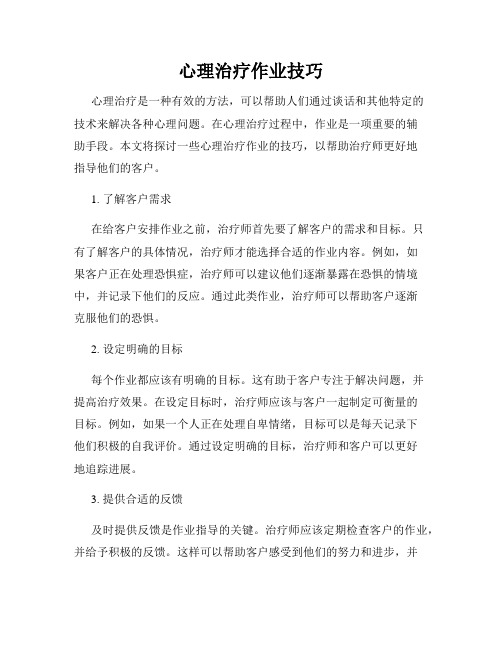 心理治疗作业技巧

心理治疗是一种有效的方法，可以帮助人们通过谈话和其他特定的技术来解决各种心理问题。在心理治疗过程中，作业是一项重要的辅助手段。本文将探讨一些心理治疗作业的技巧，以帮助治疗师更好地指导他们的客户。

1. 了解客户需求

在给客户安排作业之前，治疗师首先要了解客户的需求和目标。只有了解客户的具体情况，治疗师才能选择合适的作业内容。例如，如果客户正在处理恐惧症，治疗师可以建议他们逐渐暴露在恐惧的情境中，并记录下他们的反应。通过此类作业，治疗师可以帮助客户逐渐克服他们的恐惧。

2. 设定明确的目标

每个作业都应该有明确的目标。这有助于客户专注于解决问题，并提高治疗效果。在设定目标时，治疗师应该与客户一起制定可衡量的目标。例如，如果一个人正在处理自卑情绪，目标可以是每天记录下他们积极的自我评价。通过设定明确的目标，治疗师和客户可以更好地追踪进展。

3. 提供合适的反馈

及时提供反馈是作业指导的关键。治疗师应该定期检查客户的作业，并给予积极的反馈。这样可以帮助客户感受到他们的努力和进步，并